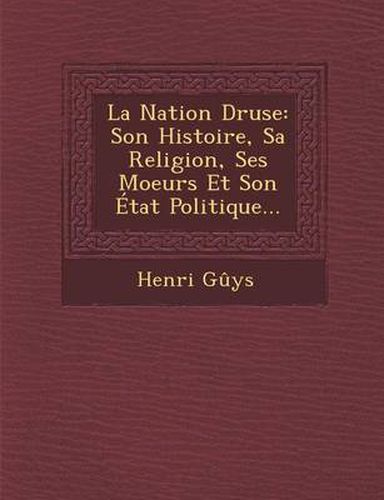 La Nation Druse: Son Histoire, Sa Religion, Ses Moeurs Et Son État Politique...

Henri Gûys